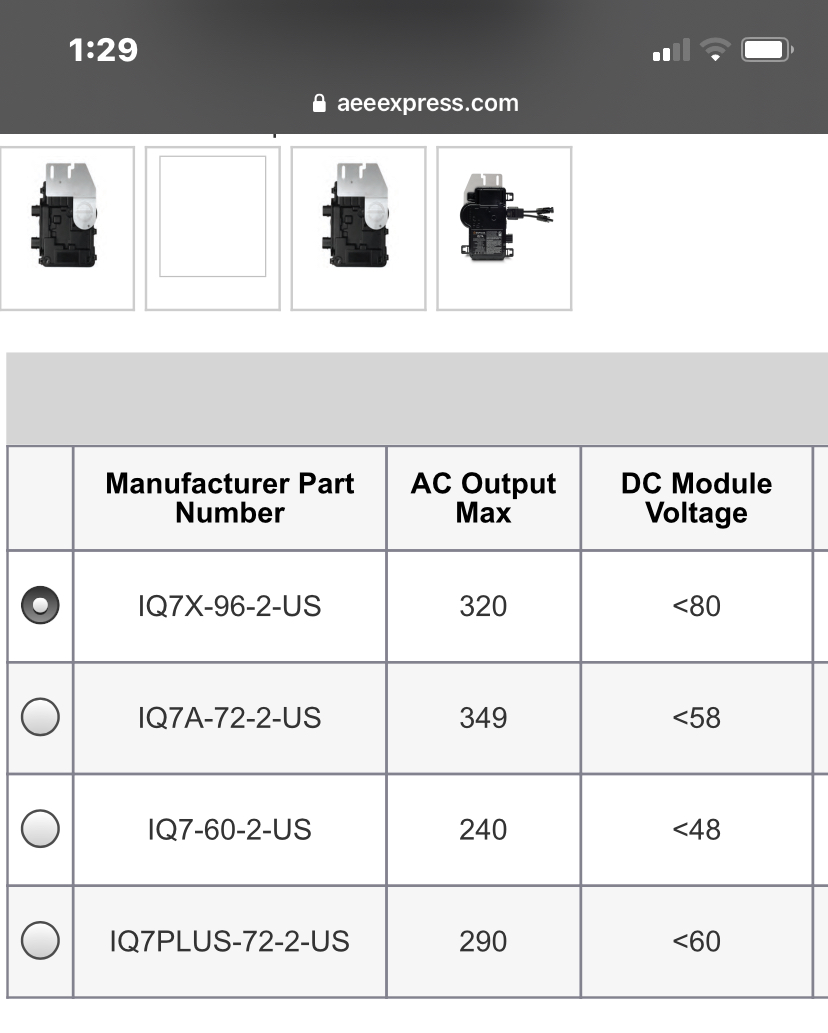 1:29

aeeexpress.com

| | Manufacturer Part Number | AC Output Max | DC Module Voltage |
|---|---|---|---|
| | IQ7X-96-2-US | 320 | <80 |
| | IQ7A-72-2-US | 349 | <58 |
| | IQ7-60-2-US | 240 | <48 |
| | IQ7PLUS-72-2-US | 290 | <60 |